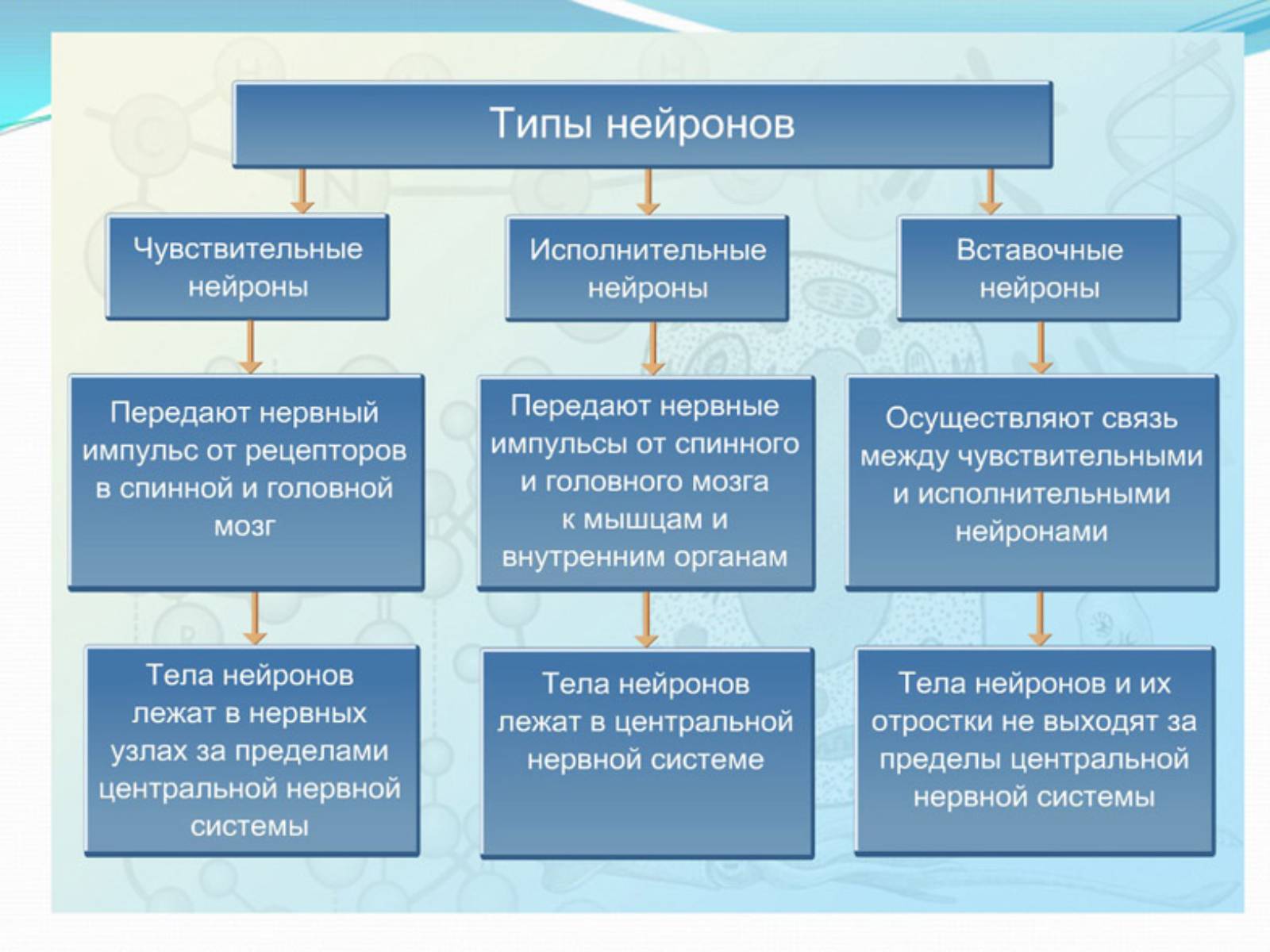 Типы нейронов

Чувствительные нейроны

Передают нервный импульс от рецепторов в спинной и головной мозг

Тела нейронов лежат в нервных узлах за пределами центральной нервной системы

Исполнительные нейроны

Передают нервные импульсы от спинного и головного мозга к мышцам и внутренним органам

Тела нейронов лежат в центральной нервной системе

Вставочные нейроны

Осуществляют связь между чувствительными и исполнительными нейронами

Тела нейронов и их отростки не выходят за пределы центральной нервной системы